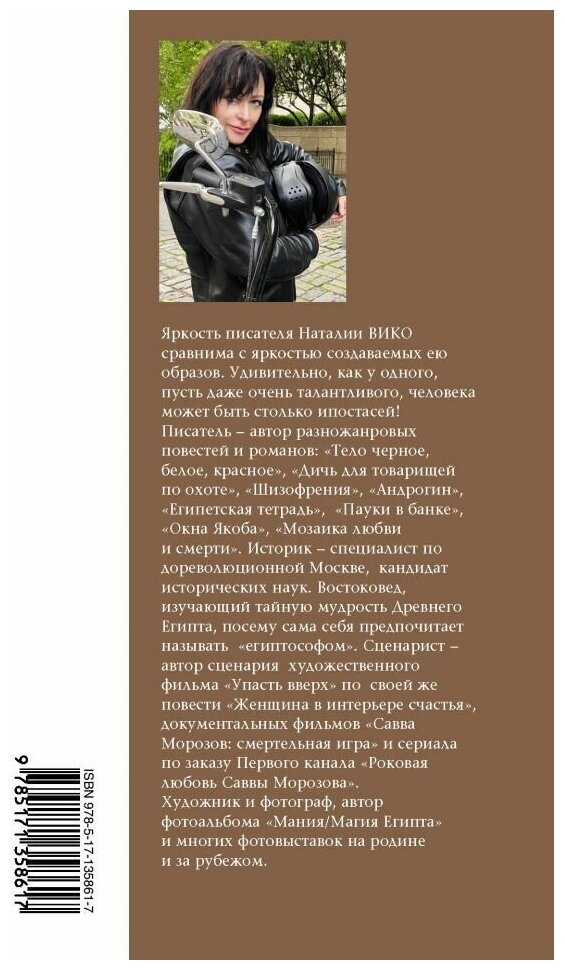 Яркость писателя Наталии ВИКО сравнима с яркостью создаваемых ею образов. Удивительно, как у одного, пусть даже очень талантливого, человека может быть столько ипостасей!
Писатель – автор разножанровых повестей и романов: «Тело черное, белое, красное», «Дичь для товарищей по охоте», «Шизофрения», «Андрогин», «Египетская тетрадь», «Пауки в банке», «Окна Якоба», «Мозаика любви и смерти». Историк – специалист по дореволюционной Москве, кандидат исторических наук. Востоковед, изучающий тайную мудрость Древнего Египта, посему сама себя предпочитает называть «египтософом». Сценарист – автор сценария художественного фильма «Упасть вверх» по своей же повести «Женщина в интерьере счастья», документальных фильмов «Савва Морозов: смертельная игра» и сериала по заказу Первого канала «Роковая любовь Саввы Морозова».
Художник и фотограф, автор фотоальбома «Мания/Магия Египта» и многих фотовыставок на родине и за рубежом.

ISBN 978-5-17-135861-7

9 785171 358617